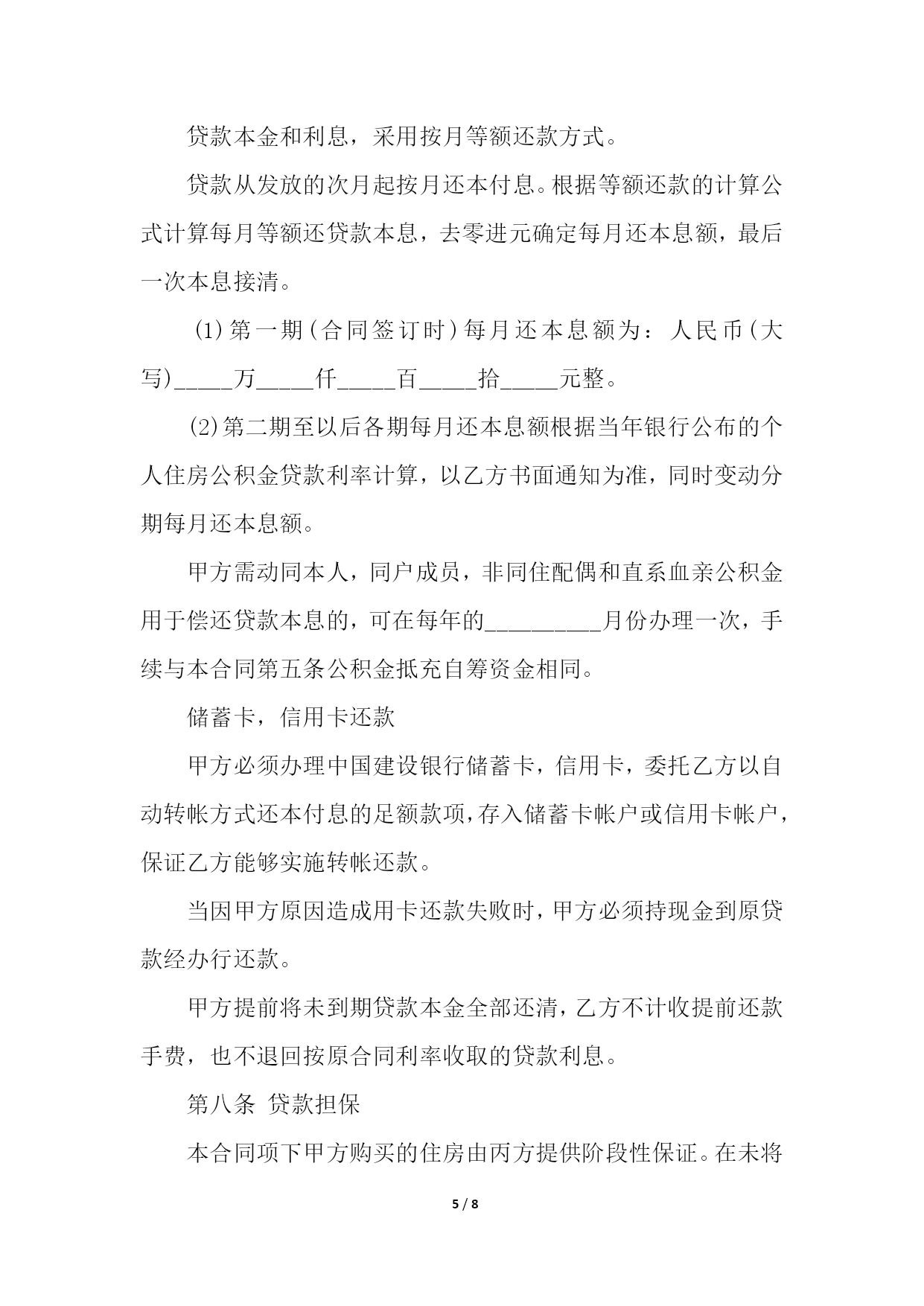 贷款本金和利息，采用按月等额还款方式。

贷款从发放的次月起按月还本付息。根据等额还款的计算公式计算每月等额还贷款本息，去零进元确定每月还本息额，最后一次本息接清。

(1)第一期(合同签订时)每月还本息额为：人民币(大写)_____万_____仟_____百_____拾_____元整。

(2)第二期至以后各期每月还本息额根据当年银行公布的个人住房公积金贷款利率计算，以乙方书面通知为准，同时变动分期每月还本息额。

甲方需动同本人，同户成员，非同住配偶和直系血亲公积金用于偿还贷款本息的，可在每年的__________月份办理一次，手续与本合同第五条公积金抵充自筹资金相同。

储蓄卡，信用卡还款

甲方必须办理中国建设银行储蓄卡，信用卡，委托乙方以自动转帐方式还本付息的足额款项,存入储蓄卡帐户或信用卡帐户，保证乙方能够实施转帐还款。

当因甲方原因造成用卡还款失败时，甲方必须持现金到原贷款经办行还款。

甲方提前将未到期贷款本金全部还清，乙方不计收提前还款手费，也不退回按原合同利率收取的贷款利息。

第八条 贷款担保

本合同项下甲方购买的住房由丙方提供阶段性保证。在未将

5 / 8